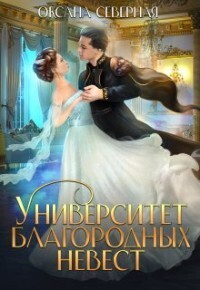 ОКСАНА СЕВЕРНАЯ

УНИВЕРСИТЕТ БЛАГОРОДНЫХ НЕВЕСТ